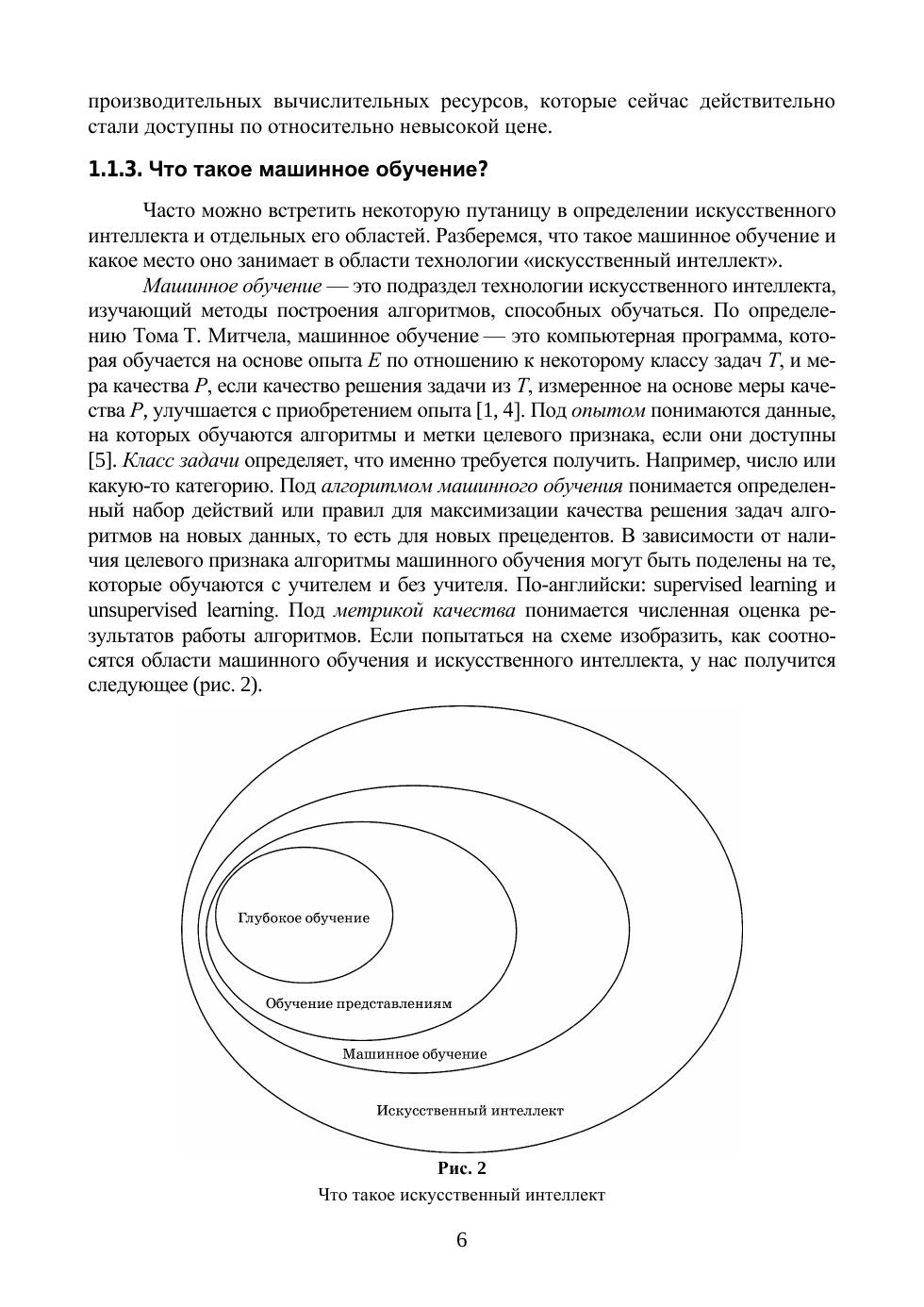 производительных вычислительных ресурсов, которые сейчас действительно стали доступны по относительно невысокой цене.

1.1.3. Что такое машинное обучение?

Часто можно встретить некоторую путаницу в определении искусственного интеллекта и отдельных его областей. Разберемся, что такое машинное обучение и какое место оно занимает в области технологии «искусственный интеллект».

Машинное обучение — это подраздел технологии искусственного интеллекта, изучающий методы построения алгоритмов, способных обучаться. По определению Тома Т. Митчела, машинное обучение — это компьютерная программа, которая обучается на основе опыта $E$ по отношению к некоторому классу задач $T$, и мера качества $P$, если качество решения задачи из $T$, измеренное на основе меры качества $P$, улучшается с приобретением опыта [1, 4]. Под опытом понимаются данные, на которых обучаются алгоритмы и метки целевого признака, если они доступны [5]. Класс задачи определяет, что именно требуется получить. Например, число или какую-то категорию. Под алгоритмом машинного обучения понимается определенный набор действий или правил для максимизации качества решения задач алгоритмов на новых данных, то есть для новых прецедентов. В зависимости от наличия целевого признака алгоритмы машинного обучения могут быть поделены на те, которые обучаются с учителем и без учителя. По-английски: supervised learning и unsupervised learning. Под метрикой качества понимается численная оценка результатов работы алгоритмов. Если попытаться на схеме изобразить, как соотносятся области машинного обучения и искусственного интеллекта, у нас получится следующее (рис. 2).

Глубокое обучение
Обучение представлениям
Машинное обучение
Искусственный интеллект

Рис. 2
Что такое искусственный интеллект

6